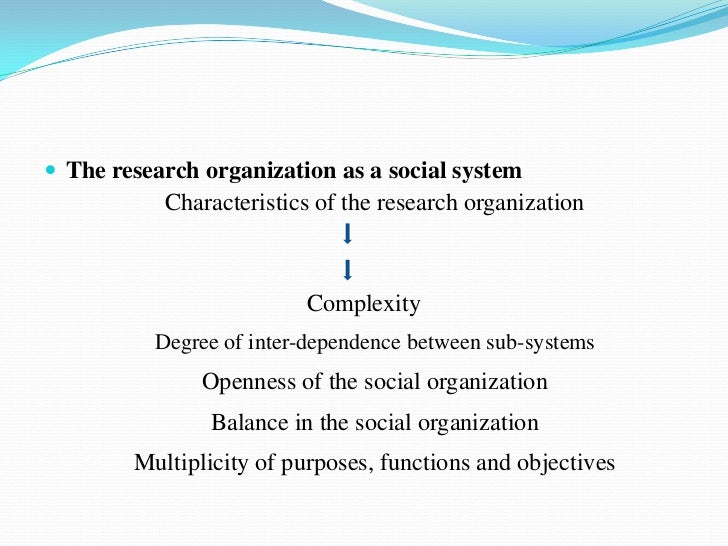 The research organization as a social system

Characteristics of the research organization

Complexity

Degree of inter-dependence between sub-systems

Openness of the social organization

Balance in the social organization

Multiplicity of purposes, functions and objectives